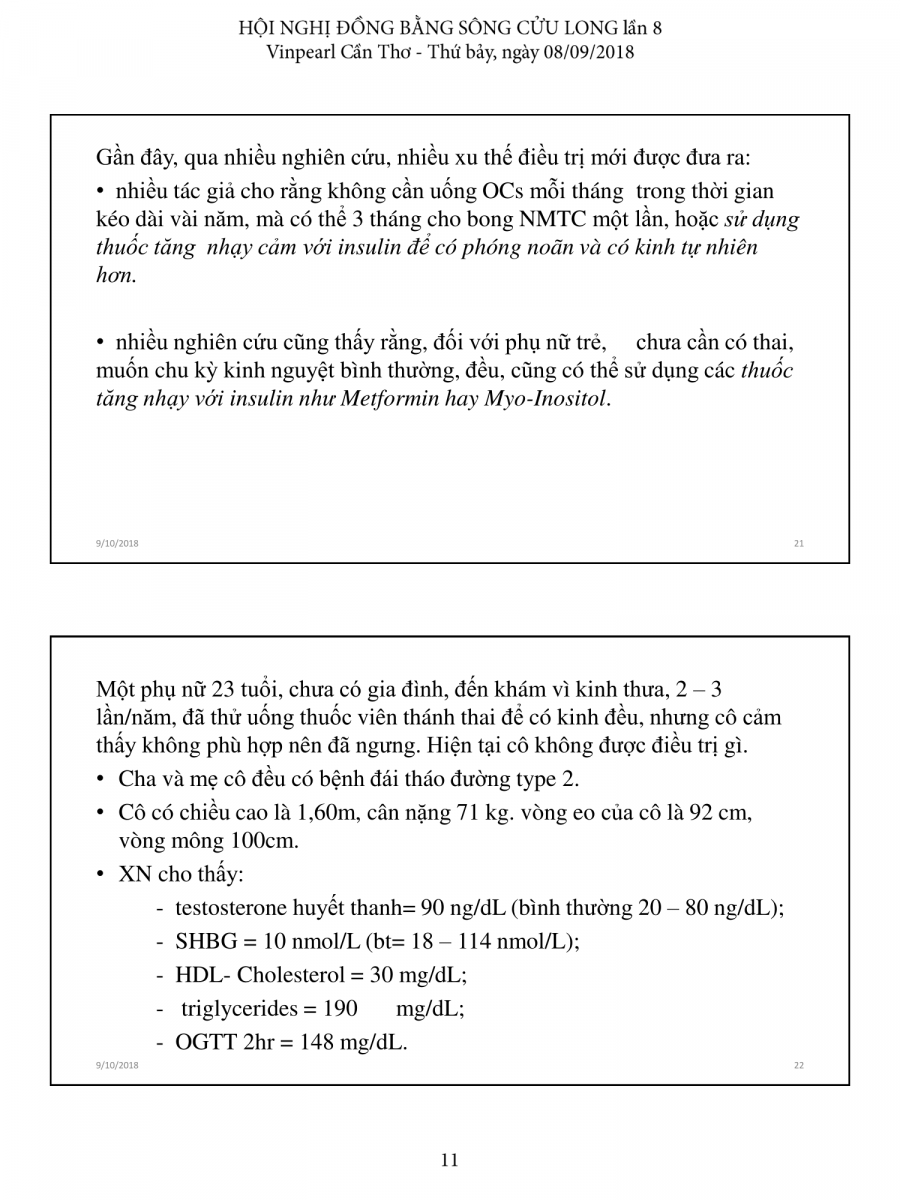 HỘI NGHỊ ĐỒNG BẰNG SÔNG CỬU LONG lần 8
Vinpearl Cần Thơ - Thứ bảy, ngày 08/09/2018

Gần đây, qua nhiều nghiên cứu, nhiều xu thế điều trị mới được đưa ra:
• nhiều tác giả cho rằng không cần uống OCs mỗi tháng trong thời gian kéo dài vài năm, mà có thể 3 tháng cho bong NMTC một lần, hoặc sử dụng thuốc tăng nhạy cảm với insulin để có phóng noãn và có kinh tự nhiên hơn.

• nhiều nghiên cứu cũng thấy rằng, đối với phụ nữ trẻ, chưa cần có thai, muốn chu kỳ kinh nguyệt bình thường, đều, cũng có thể sử dụng các thuốc tăng nhạy với insulin như Metformin hay Myo-Inositol.

9/10/2018 21

Một phụ nữ 23 tuổi, chưa có gia đình, đến khám vì kinh thưa, 2 – 3 lần/năm, đã thử uống thuốc viên thánh thai để có kinh đều, nhưng cô cảm thấy không phù hợp nên đã ngưng. Hiện tại cô không được điều trị gì.
• Cha và mẹ cô đều có bệnh đái tháo đường type 2.
• Cô có chiều cao là 1,60m, cân nặng 71 kg. vòng eo của cô là 92 cm, vòng mông 100cm.
• XN cho thấy:
- testosterone huyết thanh= 90 ng/dL (bình thường 20 – 80 ng/dL);
- SHBG = 10 nmol/L (bt= 18 – 114 nmol/L);
- HDL- Cholesterol = 30 mg/dL;
- triglycerides = 190 mg/dL;
- OGTT 2hr = 148 mg/dL.

9/10/2018 22

11